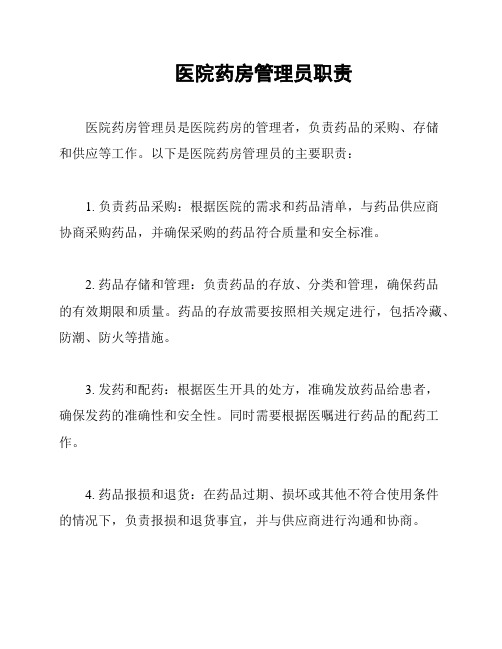 医院药房管理员职责

医院药房管理员是医院药房的管理者，负责药品的采购、存储和供应等工作。以下是医院药房管理员的主要职责：

1. 负责药品采购：根据医院的需求和药品清单，与药品供应商协商采购药品，并确保采购的药品符合质量和安全标准。

2. 药品存储和管理：负责药品的存放、分类和管理，确保药品的有效期限和质量。药品的存放需要按照相关规定进行，包括冷藏、防潮、防火等措施。

3. 发药和配药：根据医生开具的处方，准确发放药品给患者，确保发药的准确性和安全性。同时需要根据医嘱进行药品的配药工作。

4. 药品报损和退货：在药品过期、损坏或其他不符合使用条件的情况下，负责报损和退货事宜，并与供应商进行沟通和协商。